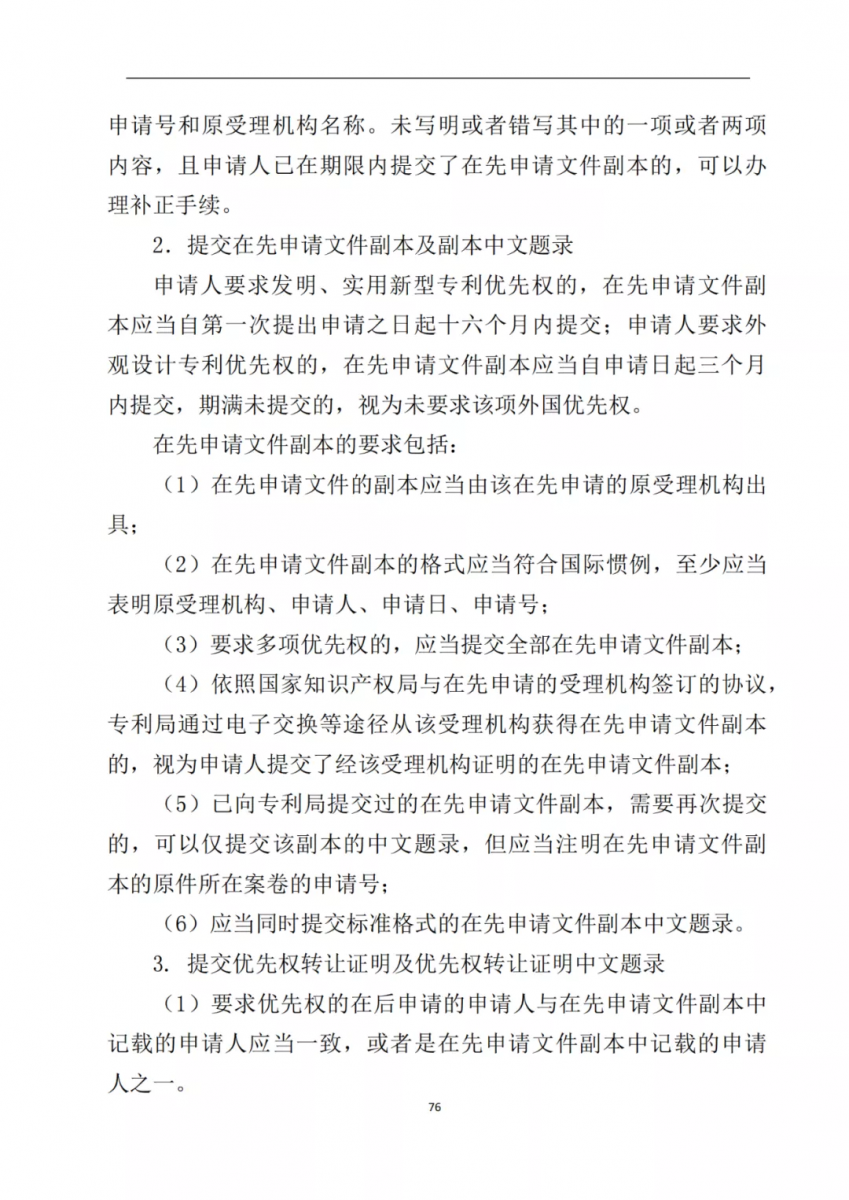 申请号和原受理机构名称。未写明或者错写其中的一项或者两项内容，且申请人已在期限内提交了在先申请文件副本的，可以办理补正手续。

2．提交在先申请文件副本及副本中文题录

申请人要求发明、实用新型专利优先权的，在先申请文件副本应当自第一次提出申请之日起十六个月内提交；申请人要求外观设计专利优先权的，在先申请文件副本应当自申请日起三个月内提交，期满未提交的，视为未要求该项外国优先权。

在先申请文件副本的要求包括：

（1）在先申请文件的副本应当由该在先申请的原受理机构出具；

（2）在先申请文件副本的格式应当符合国际惯例，至少应当表明原受理机构、申请人、申请日、申请号；

（3）要求多项优先权的，应当提交全部在先申请文件副本；

（4）依照国家知识产权局与在先申请的受理机构签订的协议，专利局通过电子交换等途径从该受理机构获得在先申请文件副本的，视为申请人提交了经该受理机构证明的在先申请文件副本；

（5）已向专利局提交过的在先申请文件副本，需要再次提交的，可以仅提交该副本的中文题录，但应当注明在先申请文件副本的原件所在案卷的申请号；

（6）应当同时提交标准格式的在先申请文件副本中文题录。

3. 提交优先权转让证明及优先权转让证明中文题录

（1）要求优先权的在后申请的申请人与在先申请文件副本中记载的申请人应当一致，或者是在先申请文件副本中记载的申请人之一。

76